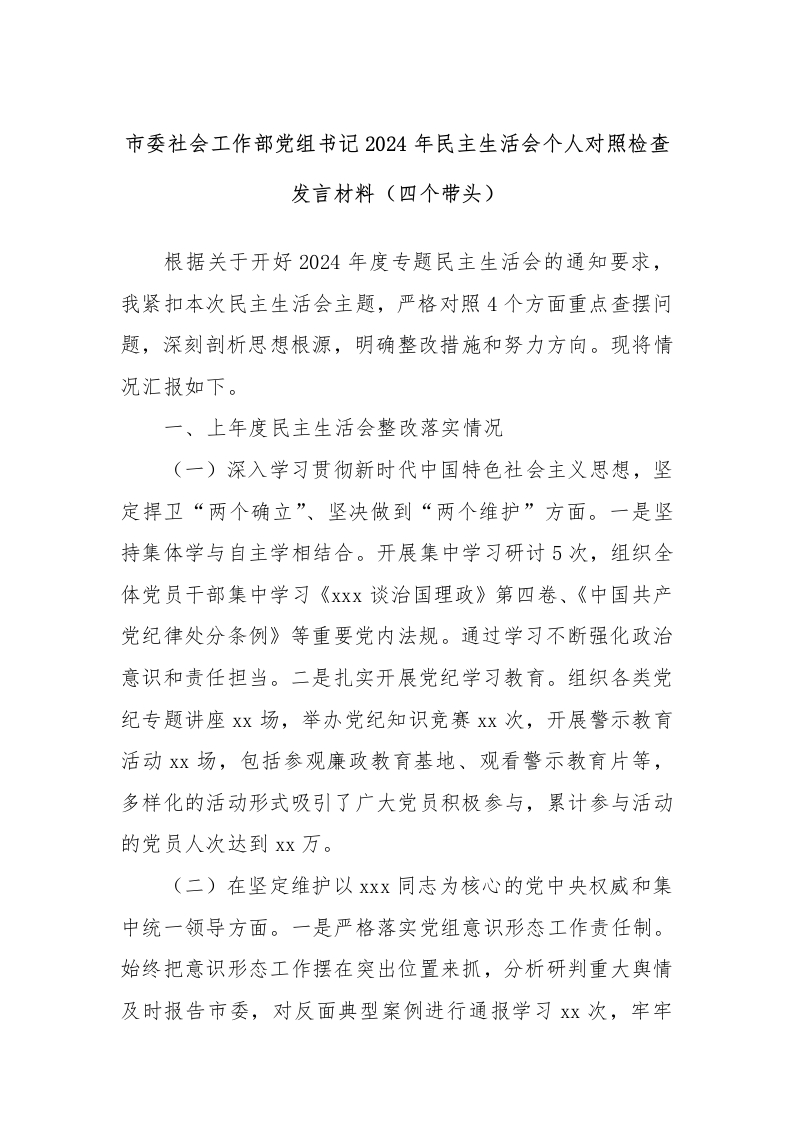 市委社会工作部党组书记2024年民主生活会个人对照检查发言材料（四个带头）

根据关于开好2024年度专题民主生活会的通知要求，我紧扣本次民主生活会主题，严格对照4个方面重点查摆问题，深刻剖析思想根源，明确整改措施和努力方向。现将情况汇报如下。

一、上年度民主生活会整改落实情况

（一）深入学习贯彻新时代中国特色社会主义思想，坚定捍卫“两个确立”、坚决做到“两个维护”方面。一是坚持集体学与自主学相结合。开展集中学习研讨5次，组织全体党员干部集中学习《xxx谈治国理政》第四卷、《中国共产党纪律处分条例》等重要党内法规。通过学习不断强化政治意识和责任担当。二是扎实开展党纪学习教育。组织各类党纪专题讲座xx场，举办党纪知识竞赛xx次，开展警示教育活动xx场，包括参观廉政教育基地、观看警示教育片等，多样化的活动形式吸引了广大党员积极参与，累计参与活动的党员人次达到xx万。

（二）在坚定维护以xxx同志为核心的党中央权威和集中统一领导方面。一是严格落实党组意识形态工作责任制。始终把意识形态工作摆在突出位置来抓，分析研判重大舆情及时报告市委，对反面典型案例进行通报学习xx次，牢牢